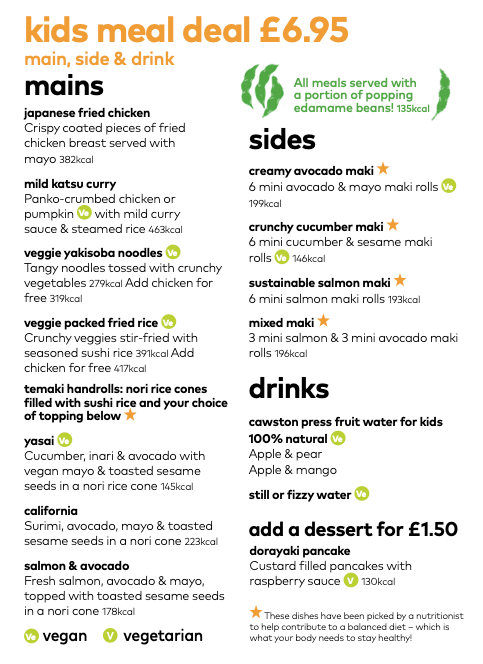 kids meal deal £6.95

main, side & drink

mains

japanese fried chicken
Crispy coated pieces of fried chicken breast served with mayo 382kcal

mild katsu curry
Panko-crumbed chicken or pumpkin Ve with mild curry sauce & steamed rice 463kcal

veggie yakisoba noodles Ve
Tangy noodles tossed with crunchy vegetables 279kcal Add chicken for free 319kcal

veggie packed fried rice Ve
Crunchy veggies stir-fried with seasoned sushi rice 391kcal Add chicken for free 417kcal

temaki handrolls: nori rice cones filled with sushi rice and your choice of topping below ★

yasai Ve
Cucumber, inari & avocado with vegan mayo & toasted sesame seeds in a nori rice cone 145kcal

california
Surimi, avocado, mayo & toasted sesame seeds in a nori cone 223kcal

salmon & avocado
Fresh salmon, avocado & mayo, topped with toasted sesame seeds in a nori cone 178kcal

Ve vegan V vegetarian

All meals served with a portion of popping edamame beans! 135kcal

sides

creamy avocado maki ★
6 mini avocado & mayo maki rolls Ve 199kcal

crunchy cucumber maki ★
6 mini cucumber & sesame maki rolls Ve 146kcal

sustainable salmon maki ★
6 mini salmon maki rolls 193kcal

mixed maki ★
3 mini salmon & 3 mini avocado maki rolls 196kcal

drinks

cawston press fruit water for kids 100% natural Ve
Apple & pear
Apple & mango

still or fizzy water Ve

add a dessert for £1.50

dorayaki pancake
Custard filled pancakes with raspberry sauce V 130kcal

★ These dishes have been picked by a nutritionist to help contribute to a balanced diet – which is what your body needs to stay healthy!